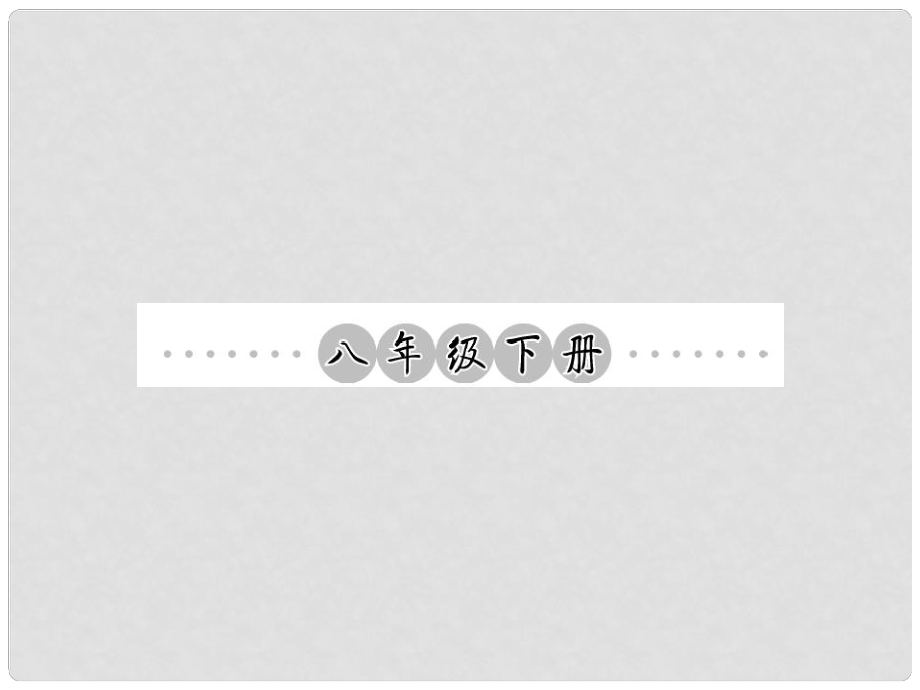 八年级下册